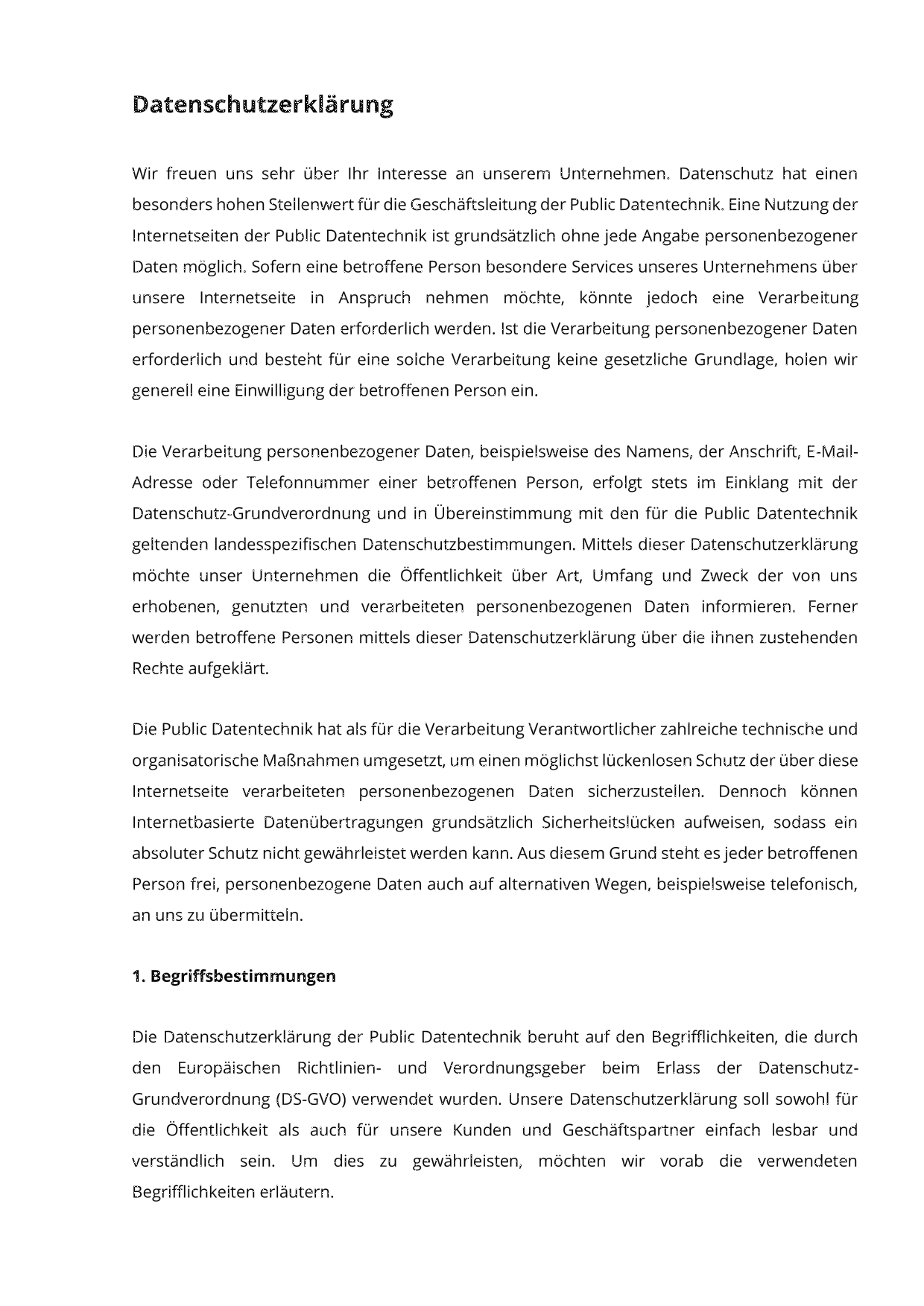 Datenschutzerklärung

Wir freuen uns sehr über Ihr Interesse an unserem Unternehmen. Datenschutz hat einen besonders hohen Stellenwert für die Geschäftsleitung der Public Datentechnik. Eine Nutzung der Internetseiten der Public Datentechnik ist grundsätzlich ohne jede Angabe personenbezogener Daten möglich. Sofern eine betroffene Person besondere Services unseres Unternehmens über unsere Internetseite in Anspruch nehmen möchte, könnte jedoch eine Verarbeitung personenbezogener Daten erforderlich werden. Ist die Verarbeitung personenbezogener Daten erforderlich und besteht für eine solche Verarbeitung keine gesetzliche Grundlage, holen wir generell eine Einwilligung der betroffenen Person ein.

Die Verarbeitung personenbezogener Daten, beispielsweise des Namens, der Anschrift, E-Mail-Adresse oder Telefonnummer einer betroffenen Person, erfolgt stets im Einklang mit der Datenschutz-Grundverordnung und in Übereinstimmung mit den für die Public Datentechnik geltenden landesspezifischen Datenschutzbestimmungen. Mittels dieser Datenschutzerklärung möchte unser Unternehmen die Öffentlichkeit über Art, Umfang und Zweck der von uns erhobenen, genutzten und verarbeiteten personenbezogenen Daten informieren. Ferner werden betroffene Personen mittels dieser Datenschutzerklärung über die ihnen zustehenden Rechte aufgeklärt.

Die Public Datentechnik hat als für die Verarbeitung Verantwortlicher zahlreiche technische und organisatorische Maßnahmen umgesetzt, um einen möglichst lückenlosen Schutz der über diese Internetseite verarbeiteten personenbezogenen Daten sicherzustellen. Dennoch können Internetbasierte Datenübertragungen grundsätzlich Sicherheitslücken aufweisen, sodass ein absoluter Schutz nicht gewährleistet werden kann. Aus diesem Grund steht es jeder betroffenen Person frei, personenbezogene Daten auch auf alternativen Wegen, beispielsweise telefonisch, an uns zu übermitteln.

1. Begriffsbestimmungen

Die Datenschutzerklärung der Public Datentechnik beruht auf den Begrifflichkeiten, die durch den Europäischen Richtlinien- und Verordnungsgeber beim Erlass der Datenschutz-Grundverordnung (DS-GVO) verwendet wurden. Unsere Datenschutzerklärung soll sowohl für die Öffentlichkeit als auch für unsere Kunden und Geschäftspartner einfach lesbar und verständlich sein. Um dies zu gewährleisten, möchten wir vorab die verwendeten Begrifflichkeiten erläutern.